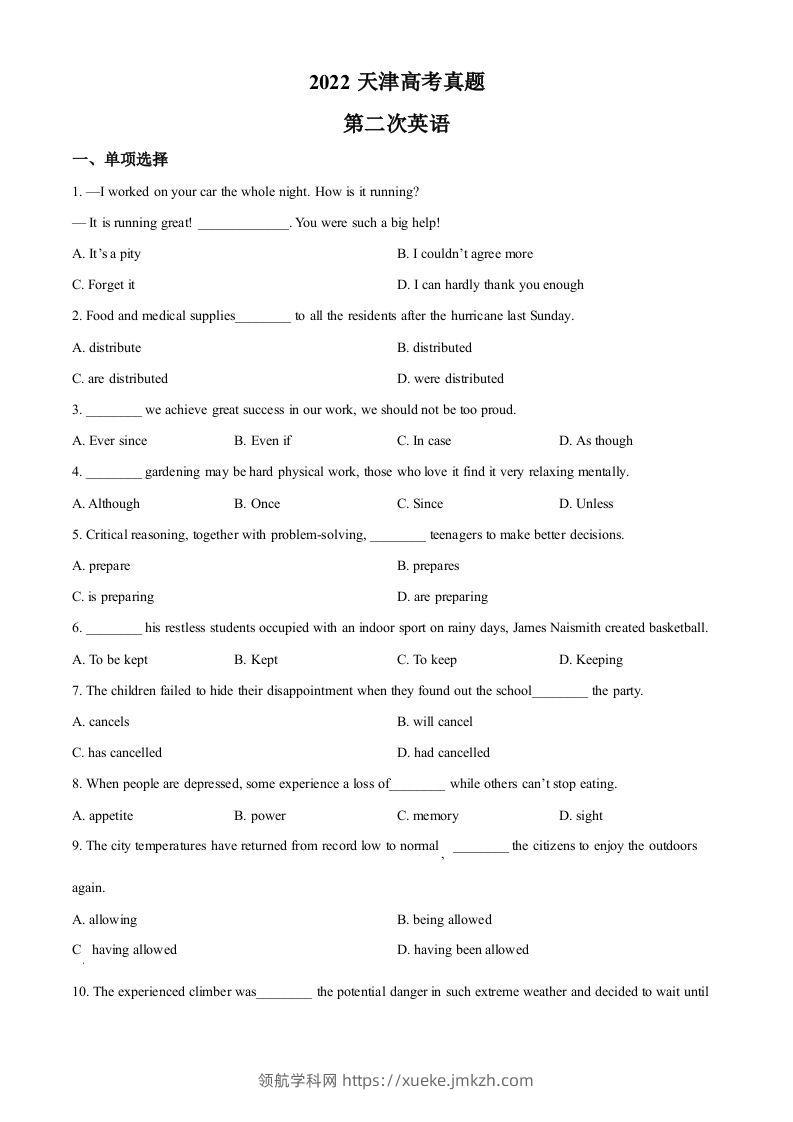 2022 天津高考真题

第二次英语

一、单项选择

1. —I worked on your car the whole night. How is it running?

— It is running great! _____________. You were such a big help!

A. It's a pity

B. I couldn't agree more

C. Forget it

D. I can hardly thank you enough

2. Food and medical supplies________ to all the residents after the hurricane last Sunday.

A. distribute

B. distributed

C. are distributed

D. were distributed

3. ________ we achieve great success in our work, we should not be too proud.

A. Ever since

B. Even if

C. In case

D. As though

4. ________ gardening may be hard physical work, those who love it find it very relaxing mentally.

A. Although

B. Once

C. Since

D. Unless

5. Critical reasoning, together with problem-solving, ________ teenagers to make better decisions.

A. prepare

B. prepares

C. is preparing

D. are preparing

6. ________ his restless students occupied with an indoor sport on rainy days, James Naismith created basketball.

A. To be kept

B. Kept

C. To keep

D. Keeping

7. The children failed to hide their disappointment when they found out the school________ the party.

A. cancels

B. will cancel

C. has cancelled

D. had cancelled

8. When people are depressed, some experience a loss of________ while others can't stop eating.

A. appetite

B. power

C. memory

D. sight

9. The city temperatures have returned from record low to normal, ________ the citizens to enjoy the outdoors again.

A. allowing

B. being allowed

C. having allowed

D. having been allowed

10. The experienced climber was________ the potential danger in such extreme weather and decided to wait until

领航学科网 https://xueke.jmkzh.com